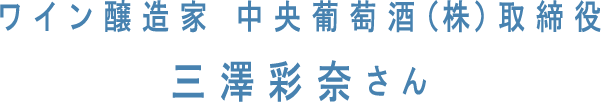 ワイン醸造家 中央葡萄酒(株)取締役

三澤彩奈さん